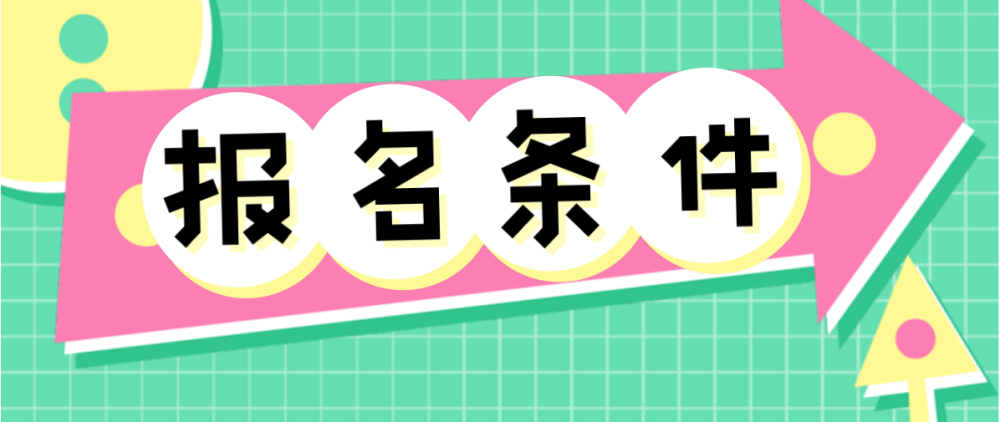 报名条件